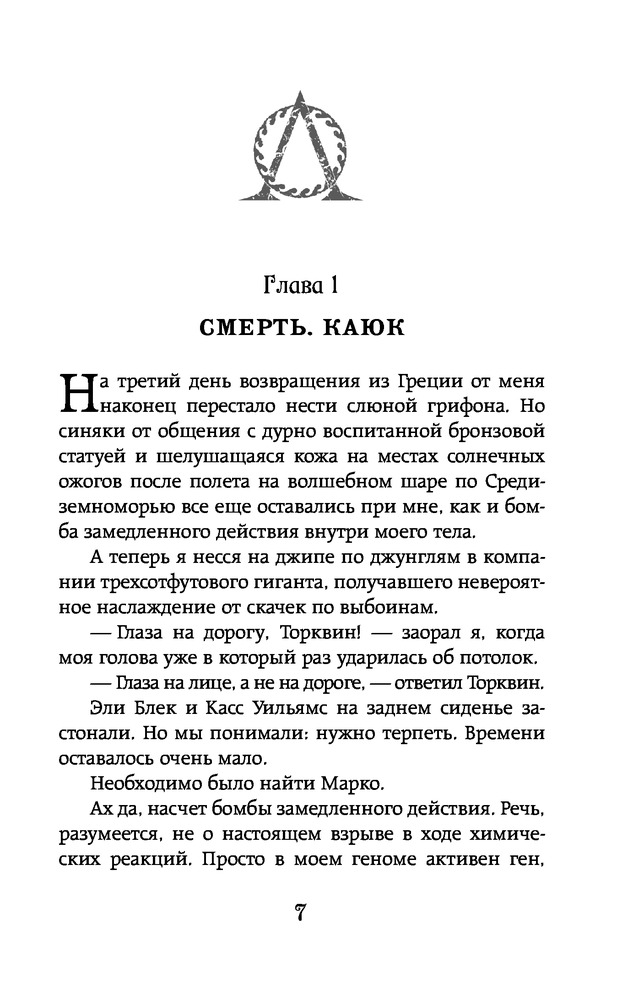 Глава 1

СМЕРТЬ. КАЮК

На третий день возвращения из Греции от меня наконец перестало нести слюной грифона. Но синяки от общения с дурно воспитанной бронзовой статуей и шелушащаяся кожа на местах солнечных ожогов после полета на волшебном шаре по Средиземноморью все еще оставались при мне, как и бомба замедленного действия внутри моего тела.

А теперь я несся на джипе по джунглям в компании трехсотфутового гиганта, получавшего невероятное наслаждение от скачек по выбоинам.

— Глаза на дорогу, Торквин! — заорал я, когда моя голова уже в который раз ударилась об потолок.

— Глаза на лице, а не на дороге, — ответил Торквин.

Эли Блек и Касс Уильямс на заднем сиденье застонали. Но мы понимали: нужно терпеть. Времени оставалось очень мало.

Необходимо было найти Марко.

Ах да, насчет бомбы замедленного действия. Речь, разумеется, не о настоящем взрыве в ходе химических реакций. Просто в моем геноме активен ген,

7